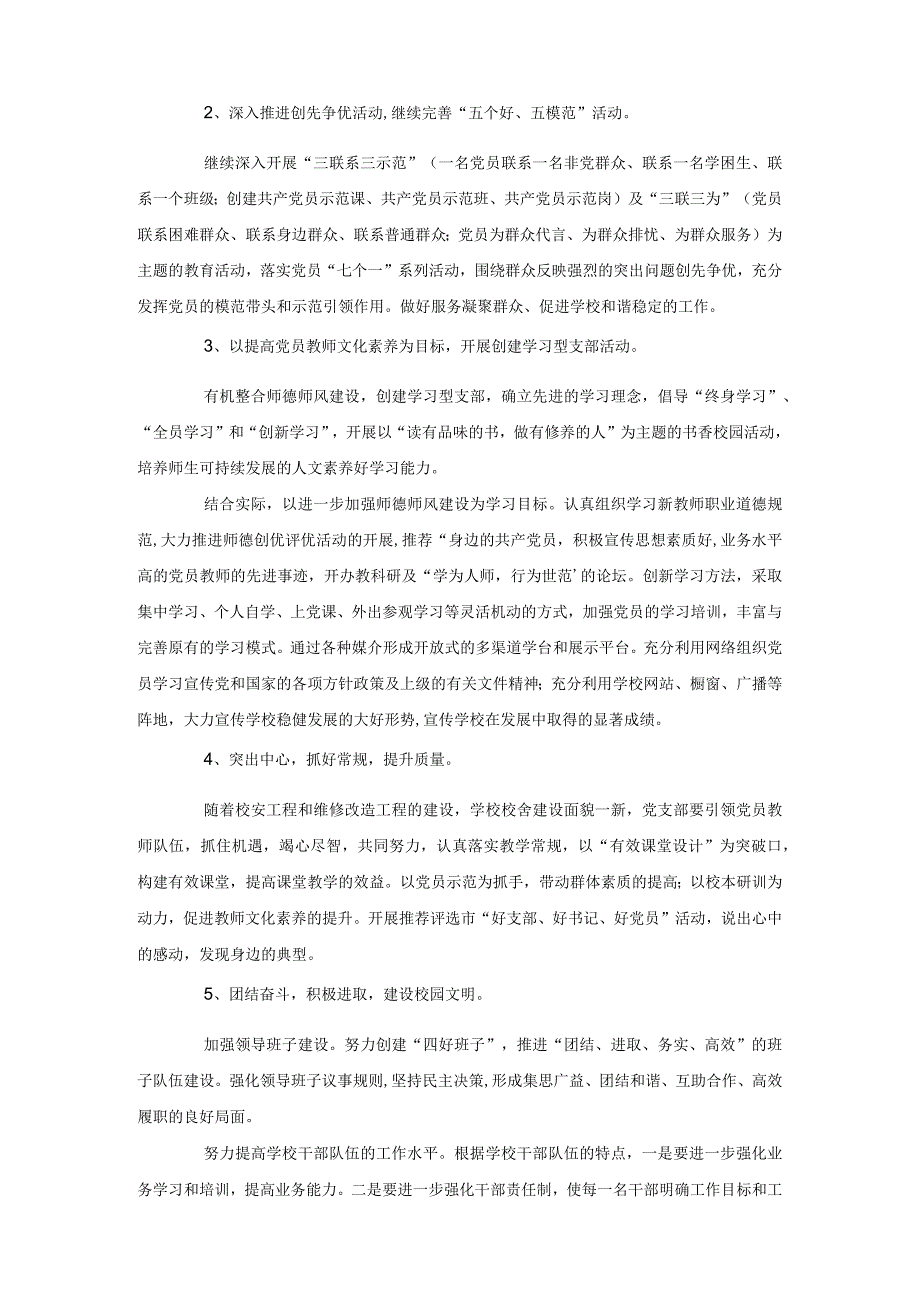 2、深入推进创先争优活动,继续完善“五个好、五模范”活动。

继续深入开展“三联系三示范”（一名党员联系一名非党群众、联系一名学困生、联系一个班级；创建共产党员示范课、共产党员示范班、共产党员示范岗）及“三联三为”（党员联系困难群众、联系身边群众、联系普通群众；党员为群众代言、为群众排忧、为群众服务）为主题的教育活动，落实党员“七个一”系列活动，围绕群众反映强烈的突出问题创先争优，充分发挥党员的模范带头和示范引领作用。做好服务凝聚群众、促进学校和谐稳定的工作。

3、以提高党员教师文化素养为目标，开展创建学习型支部活动。

有机整合师德师风建设，创建学习型支部，确立先进的学习理念，倡导“终身学习”、“全员学习”和“创新学习”，开展以“读有品味的书，做有修养的人”为主题的书香校园活动，培养师生可持续发展的人文素养好学习能力。

结合实际，以进一步加强师德师风建设为学习目标。认真组织学习新教师职业道德规范,大力推进师德创优评优活动的开展,推荐“身边的共产党员，积极宣传思想素质好,业务水平高的党员教师的先进事迹，开办教科研及“学为人师，行为世范’的论坛。创新学习方法，采取集中学习、个人自学、上党课、外出参观学习等灵活机动的方式，加强党员的学习培训，丰富与完善原有的学习模式。通过各种媒介形成开放式的多渠道学台和展示平台。充分利用网络组织党员学习宣传党和国家的各项方针政策及上级的有关文件精神；充分利用学校网站、橱窗、广播等阵地，大力宣传学校稳健发展的大好形势,宣传学校在发展中取得的显著成绩。

4、突出中心，抓好常规，提升质量。

随着校安工程和维修改造工程的建设，学校校舍建设面貌一新，党支部要引领党员教师队伍，抓住机遇，竭心尽智，共同努力，认真落实教学常规，以“有效课堂设计”为突破口，构建有效课堂，提高课堂教学的效益。以党员示范为抓手，带动群体素质的提高；以校本研训为动力，促进教师文化素养的提升。开展推荐评选市“好支部、好书记、好党员”活动，说出心中的感动，发现身边的典型。

5、团结奋斗，积极进取，建设校园文明。

加强领导班子建设。努力创建“四好班子”，推进“团结、进取、务实、高效”的班子队伍建设。强化领导班子议事规则,坚持民主决策,形成集思广益、团结和谐、互助合作、高效履职的良好局面。

努力提高学校干部队伍的工作水平。根据学校干部队伍的特点，一是要进一步强化业务学习和培训，提高业务能力。二是要进一步强化干部责任制，使每一名干部明确工作目标和工